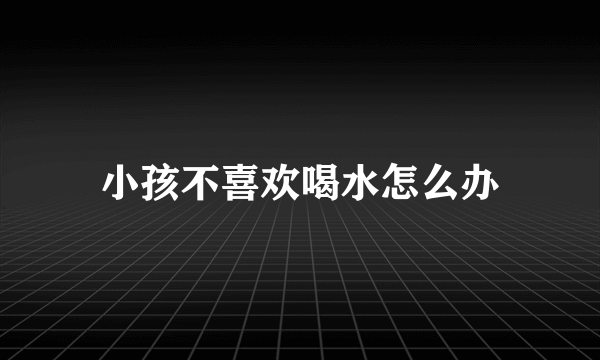 小孩不喜欢喝水怎么办